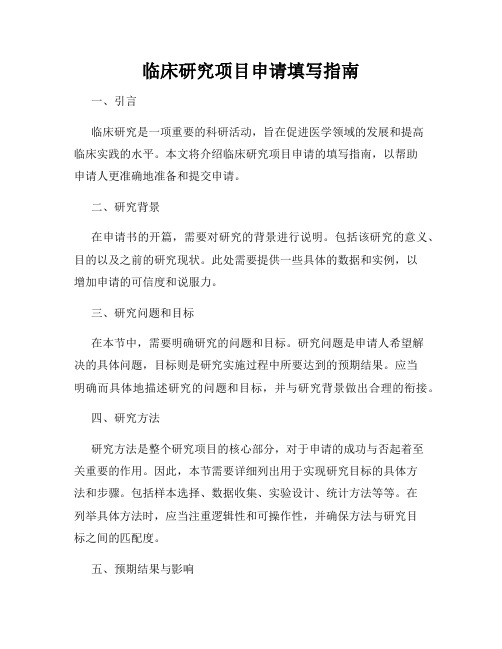 临床研究项目申请填写指南

一、引言

临床研究是一项重要的科研活动，旨在促进医学领域的发展和提高临床实践的水平。本文将介绍临床研究项目申请的填写指南，以帮助申请人更准确地准备和提交申请。

二、研究背景

在申请书的开篇，需要对研究的背景进行说明。包括该研究的意义、目的以及之前的研究现状。此处需要提供一些具体的数据和实例，以增加申请的可信度和说服力。

三、研究问题和目标

在本节中，需要明确研究的问题和目标。研究问题是申请人希望解决的具体问题，目标则是研究实施过程中所要达到的预期结果。应当明确而具体地描述研究的问题和目标，并与研究背景做出合理的衔接。

四、研究方法

研究方法是整个研究项目的核心部分，对于申请的成功与否起着至关重要的作用。因此，本节需要详细列出用于实现研究目标的具体方法和步骤。包括样本选择、数据收集、实验设计、统计方法等等。在列举具体方法时，应当注重逻辑性和可操作性，并确保方法与研究目标之间的匹配度。

五、预期结果与影响